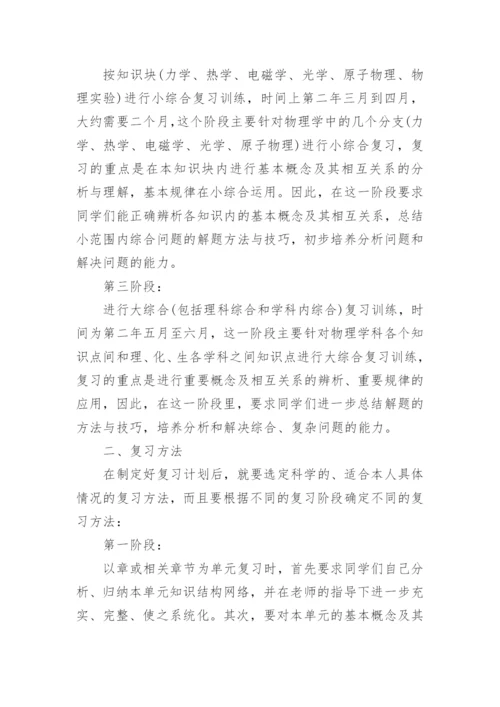 按知识块(力学、热学、电磁学、光学、原子物理、物理实验)进行小综合复习训练，时间上第二年三月到四月，大约需要二个月,这个阶段主要针对物理学中的几个分支(力学、热学、电磁学、光学、原子物理)进行小综合复习，复习的重点是在本知识块内进行基本概念及其相互关系的分析与理解，基本规律在小综合运用。因此，在这一阶段要求同学们能正确辨析各知识内的基本概念及其相互关系，总结小范围内综合问题的解题方法与技巧，初步培养分析问题和解决问题的能力。

第三阶段：

进行大综合(包括理科综合和学科内综合)复习训练，时间为第二年五月至六月，这一阶段主要针对物理学科各个知识点间和理、化、生各学科之间知识点进行大综合复习训练，复习的重点是进行重要概念及相互关系的辨析、重要规律的应用，因此，在这一阶段里，要求同学们进一步总结解题的方法与技巧，培养分析和解决综合、复杂问题的能力。

二、复习方法

在制定好复习计划后，就要选定科学的、适合本人具体情况的复习方法，而且要根据不同的复习阶段确定不同的复习方法：

第一阶段：

以章或相关章节为单元复习时，首先要求同学们自己分析、归纳本单元知识结构网络，并在老师的指导下进一步充实、完整、使之系统化。其次，要对本单元的基本概念及其